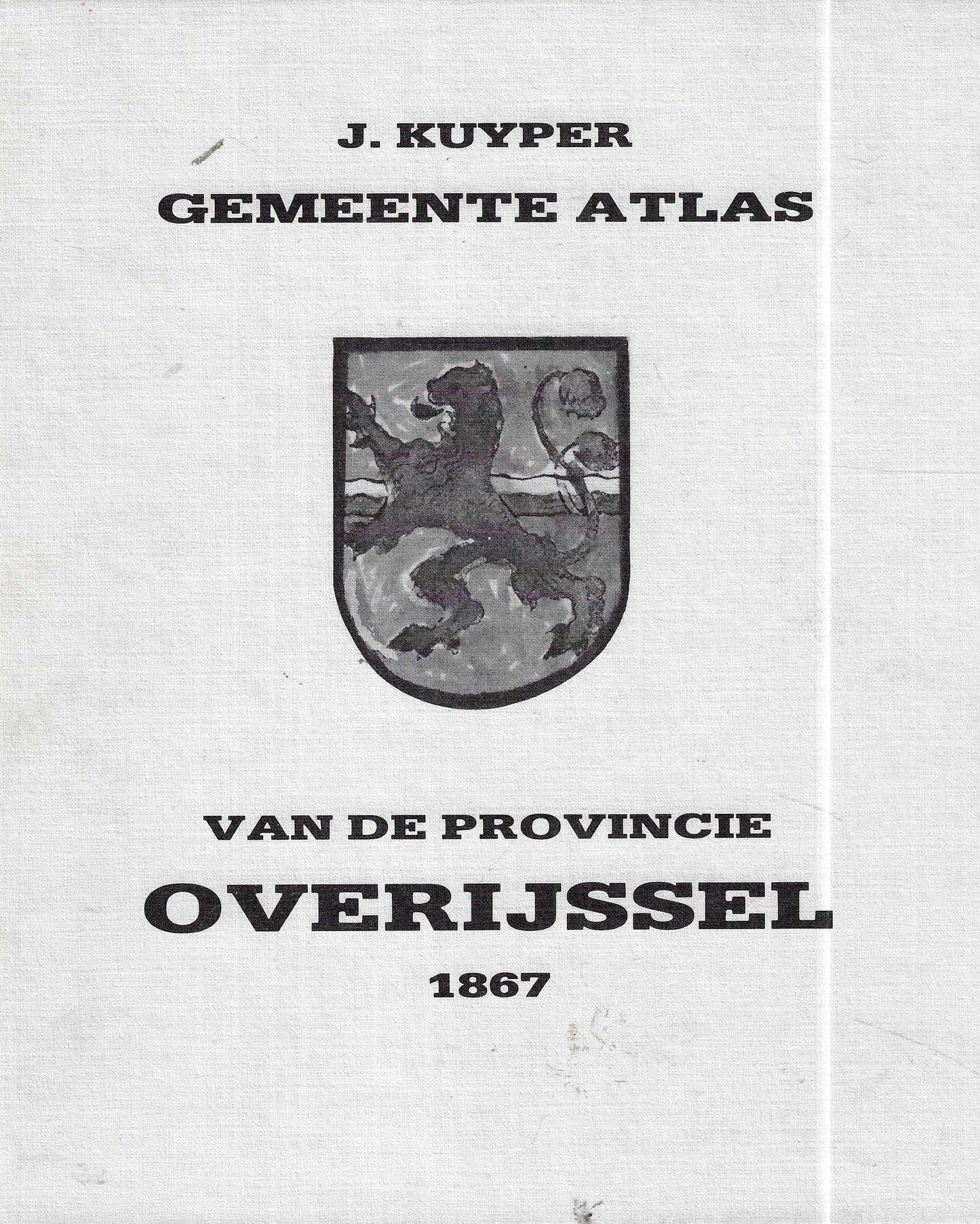 J. KUYPER
GEMEENTE ATLAS

VAN DE PROVINCIE
OVERIJSSEL
1867